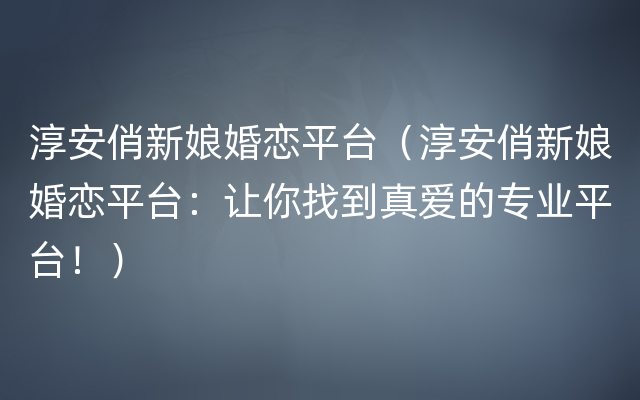 淳安俏新娘婚恋平台（淳安俏新娘婚恋平台：让你找到真爱的专业平台！）